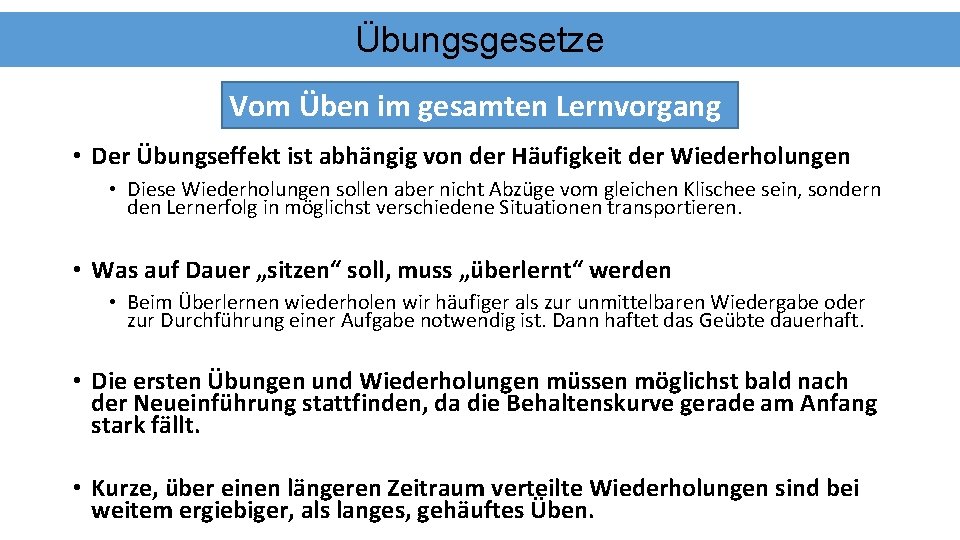 Übungsgesetze

Vom Üben im gesamten Lernvorgang

• Der Übungseffekt ist abhängig von der Häufigkeit der Wiederholungen

• Diese Wiederholungen sollen aber nicht Abzüge vom gleichen Klischee sein, sondern den Lernerfolg in möglichst verschiedene Situationen transportieren.

• Was auf Dauer „sitzen“ soll, muss „überlernt“ werden

• Beim Überlernen wiederholen wir häufiger als zur unmittelbaren Wiedergabe oder zur Durchführung einer Aufgabe notwendig ist. Dann haftet das Geübte dauerhaft.

• Die ersten Übungen und Wiederholungen müssen möglichst bald nach der Neueinführung stattfinden, da die Behaltenskurve gerade am Anfang stark fällt.

• Kurze, über einen längeren Zeitraum verteilte Wiederholungen sind bei weitem ergiebiger, als langes, gehäuftes Üben.